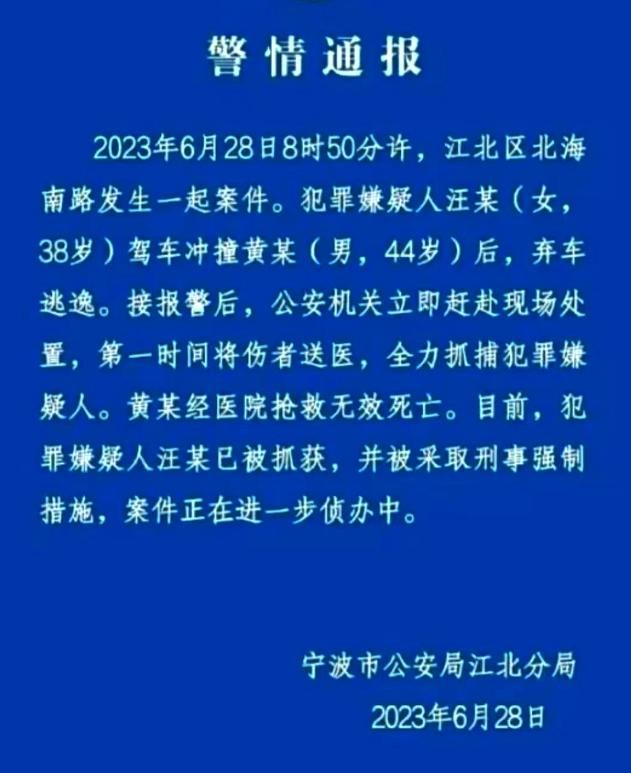 警情通报

2023年6月28日8时50分许，江北区北海南路发生一起案件。犯罪嫌疑人汪某（女，38岁）驾车冲撞黄某（男，44岁）后，弃车逃逸。接报警后，公安机关立即赶赴现场处置，第一时间将伤者送医，全力抓捕犯罪嫌疑人。黄某经医院抢救无效死亡。目前，犯罪嫌疑人汪某已被抓获，并被采取刑事强制措施，案件正在进一步侦办中。

宁波市公安局江北分局
2023年6月28日